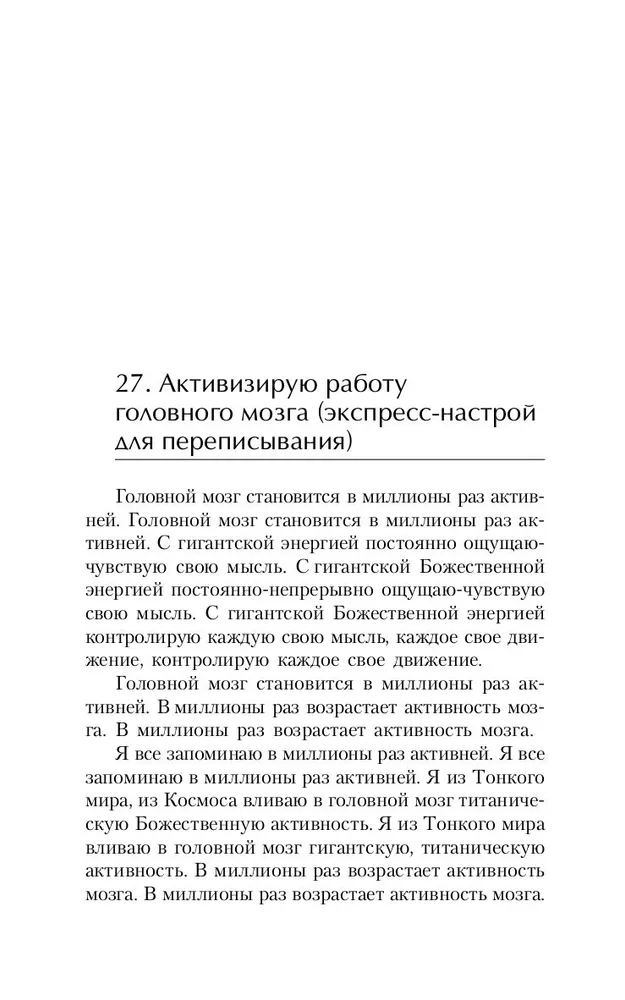 27. Активизирую работу головного мозга (экспресс-настрой для переписывания)

Головной мозг становится в миллионы раз активней. Головной мозг становится в миллионы раз активней. С гигантской энергией постоянно ощущаю-чувствую свою мысль. С гигантской Божественной энергией постоянно-непрерывно ощущаю-чувствую свою мысль. С гигантской Божественной энергией контролирую каждую свою мысль, каждое свое движение, контролирую каждое свое движение.

Головной мозг становится в миллионы раз активней. В миллионы раз возрастает активность мозга. В миллионы раз возрастает активность мозга.

Я все запоминаю в миллионы раз активней. Я все запоминаю в миллионы раз активней. Я из Тонкого мира, из Космоса вливаю в головной мозг титаническую Божественную активность. Я из Тонкого мира вливаю в головной мозг гигантскую, титаническую активность. В миллионы раз возрастает активность мозга. В миллионы раз возрастает активность мозга.